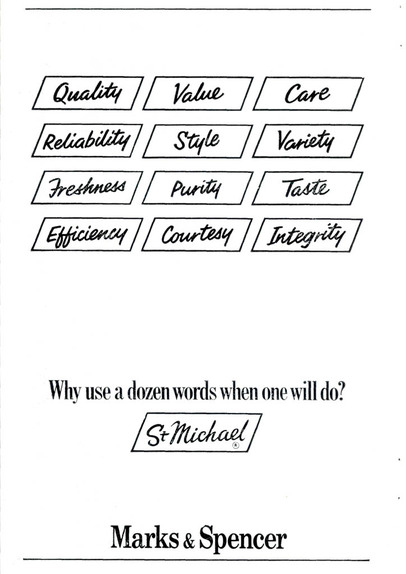 Quality Value Care

Reliability Style Variety

Freshness Purity Taste

Efficiency Courtesy Integrity

Why use a dozen words when one will do?

St Michael ®

Marks & Spencer